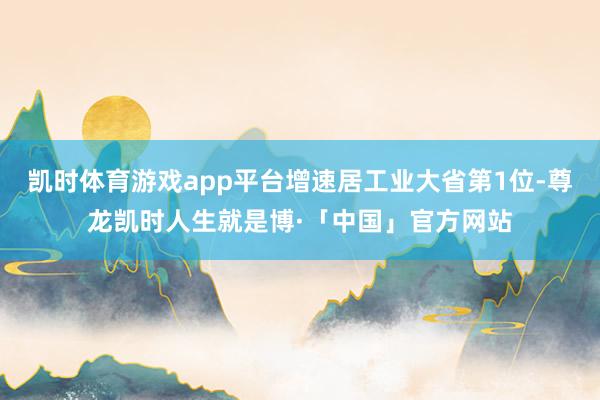 凯时体育游戏app平台增速居工业大省第1位-尊龙凯时人生就是博·「中国」官方网站